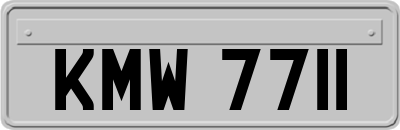 KMW 7711